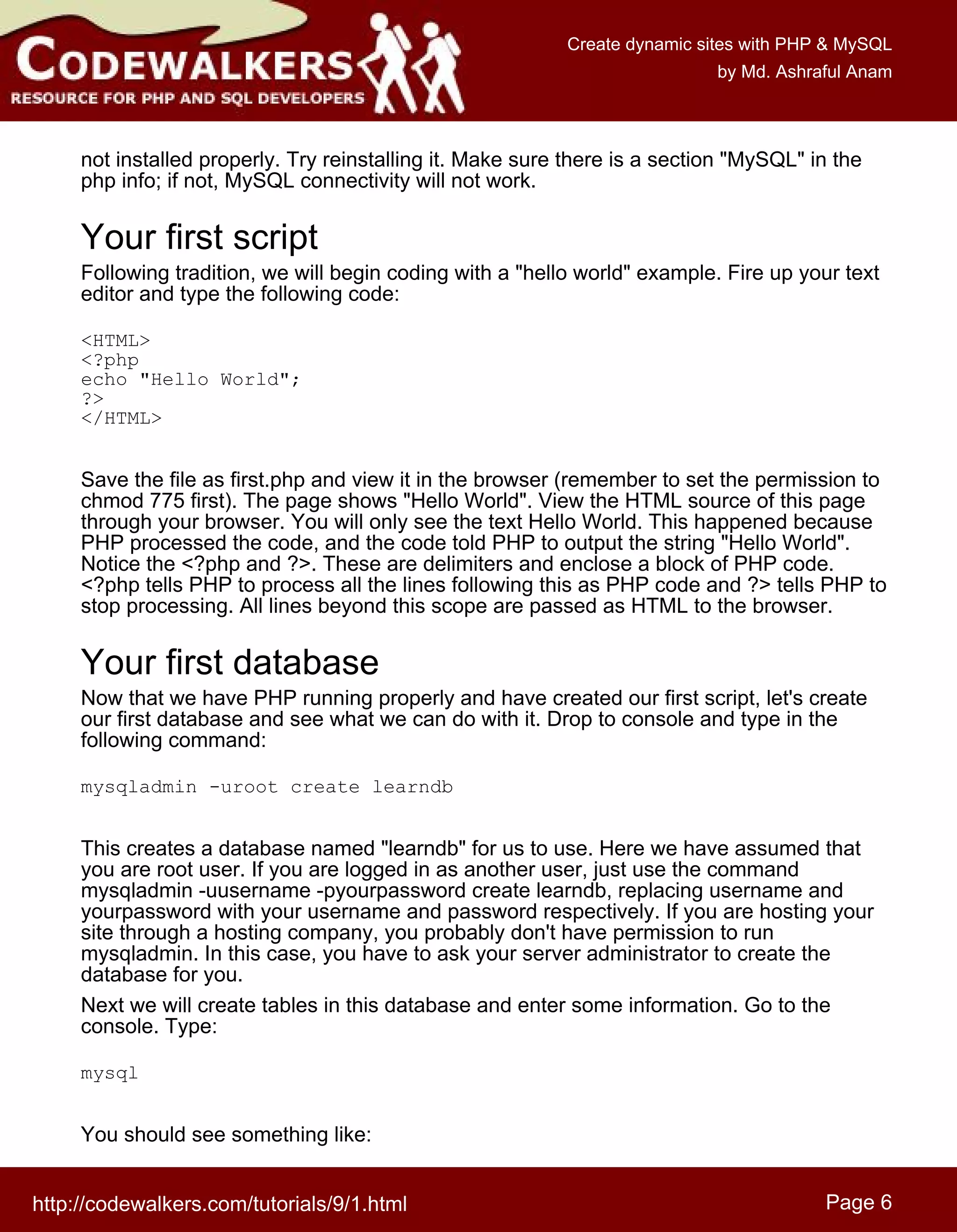 CODEWALKERS
RESOURCE FOR PHP AND SQL DEVELOPERS

Create dynamic sites with PHP & MySQL
by Md. Ashraful Anam

not installed properly. Try reinstalling it. Make sure there is a section "MySQL" in the php info; if not, MySQL connectivity will not work.

Your first script

Following tradition, we will begin coding with a "hello world" example. Fire up your text editor and type the following code:

<HTML>
<?php
echo "Hello World";
?>
</HTML>

Save the file as first.php and view it in the browser (remember to set the permission to chmod 775 first). The page shows "Hello World". View the HTML source of this page through your browser. You will only see the text Hello World. This happened because PHP processed the code, and the code told PHP to output the string "Hello World". Notice the <?php and ?>. These are delimiters and enclose a block of PHP code. <?php tells PHP to process all the lines following this as PHP code and ?> tells PHP to stop processing. All lines beyond this scope are passed as HTML to the browser.

Your first database

Now that we have PHP running properly and have created our first script, let's create our first database and see what we can do with it. Drop to console and type in the following command:

mysqladmin -uroot create learndb

This creates a database named "learndb" for us to use. Here we have assumed that you are root user. If you are logged in as another user, just use the command mysqladmin -uusername -pyourpassword create learndb, replacing username and yourpassword with your username and password respectively. If you are hosting your site through a hosting company, you probably don't have permission to run mysqladmin. In this case, you have to ask your server administrator to create the database for you.

Next we will create tables in this database and enter some information. Go to the console. Type:

mysql

You should see something like:

http://codewalkers.com/tutorials/9/1.html
Page 6